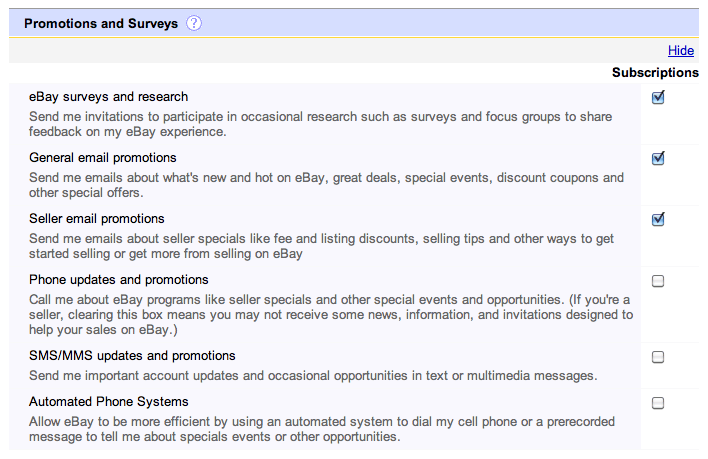 Promotions and Surveys ?

Hide

Subscriptions

eBay surveys and research

Send me invitations to participate in occasional research such as surveys and focus groups to share feedback on my eBay experience.

General email promotions

Send me emails about what's new and hot on eBay, great deals, special events, discount coupons and other special offers.

Seller email promotions

Send me emails about seller specials like fee and listing discounts, selling tips and other ways to get started selling or get more from selling on eBay

Phone updates and promotions

Call me about eBay programs like seller specials and other special events and opportunities. (If you're a seller, clearing this box means you may not receive some news, information, and invitations designed to help your sales on eBay.)

SMS/MMS updates and promotions

Send me important account updates and occasional opportunities in text or multimedia messages.

Automated Phone Systems

Allow eBay to be more efficient by using an automated system to dial my cell phone or a prerecorded message to tell me about specials events or other opportunities.